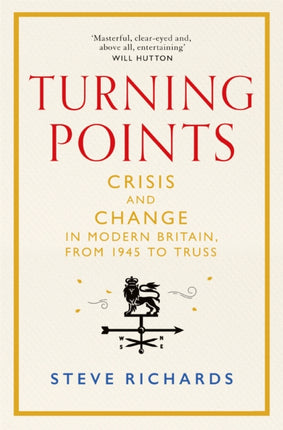 'Masterful, clear-eyed and, above all, entertaining'
WILL HUTTON

TURNING POINTS

CRISIS AND CHANGE IN MODERN BRITAIN, FROM 1945 TO TRUSS

W N S E

STEVE RICHARDS